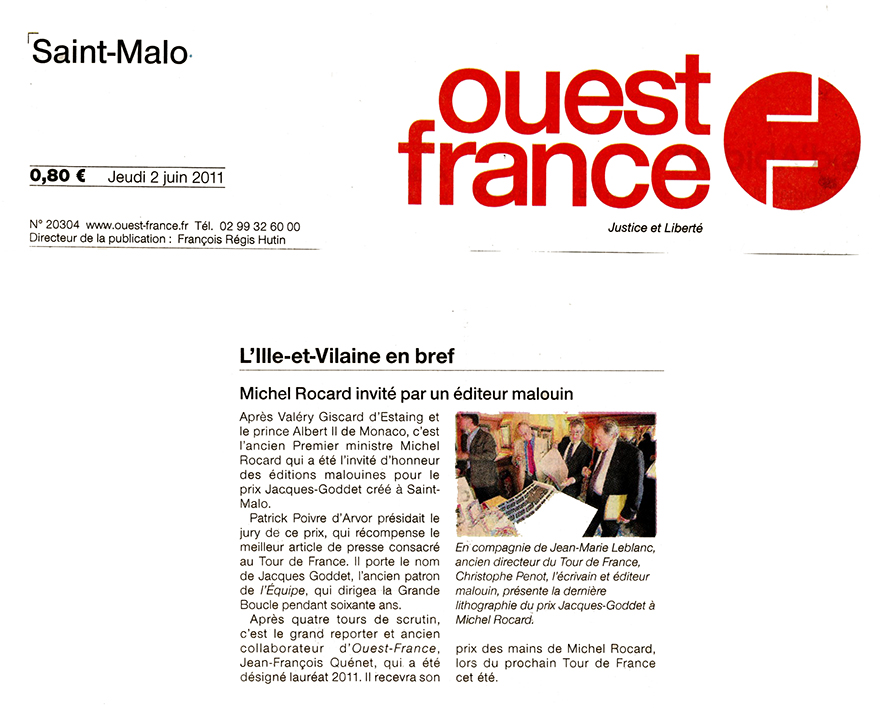 Saint-Malo

ouest france

Justice et Liberté

0,80 € Jeudi 2 juin 2011

N° 20304 www.ouest-france.fr Tél. 02 99 32 60 00
Directeur de la publication : François Régis Hutin

L'Ille-et-Vilaine en bref

Michel Rocard invité par un éditeur malouin

Après Valéry Giscard d'Estaing et le prince Albert II de Monaco, c'est l'ancien Premier ministre Michel Rocard qui a été l'invité d'honneur des éditions malouines pour le prix Jacques-Goddet créé à Saint-Malo.

Patrick Poivre d'Arvor présidait le jury de ce prix, qui récompense le meilleur article de presse consacré au Tour de France. Il porte le nom de Jacques Goddet, l'ancien patron de l'Équipe, qui dirigea la Grande Boucle pendant soixante ans.

Après quatre tours de scrutin, c'est le grand reporter et ancien collaborateur d'Ouest-France, Jean-François Quénet, qui a été désigné lauréat 2011. Il recevra son prix des mains de Michel Rocard, lors du prochain Tour de France cet été.

En compagnie de Jean-Marie Leblanc, ancien directeur du Tour de France, Christophe Penot, l'écrivain et éditeur malouin, présente la dernière lithographie du prix Jacques-Goddet à Michel Rocard.